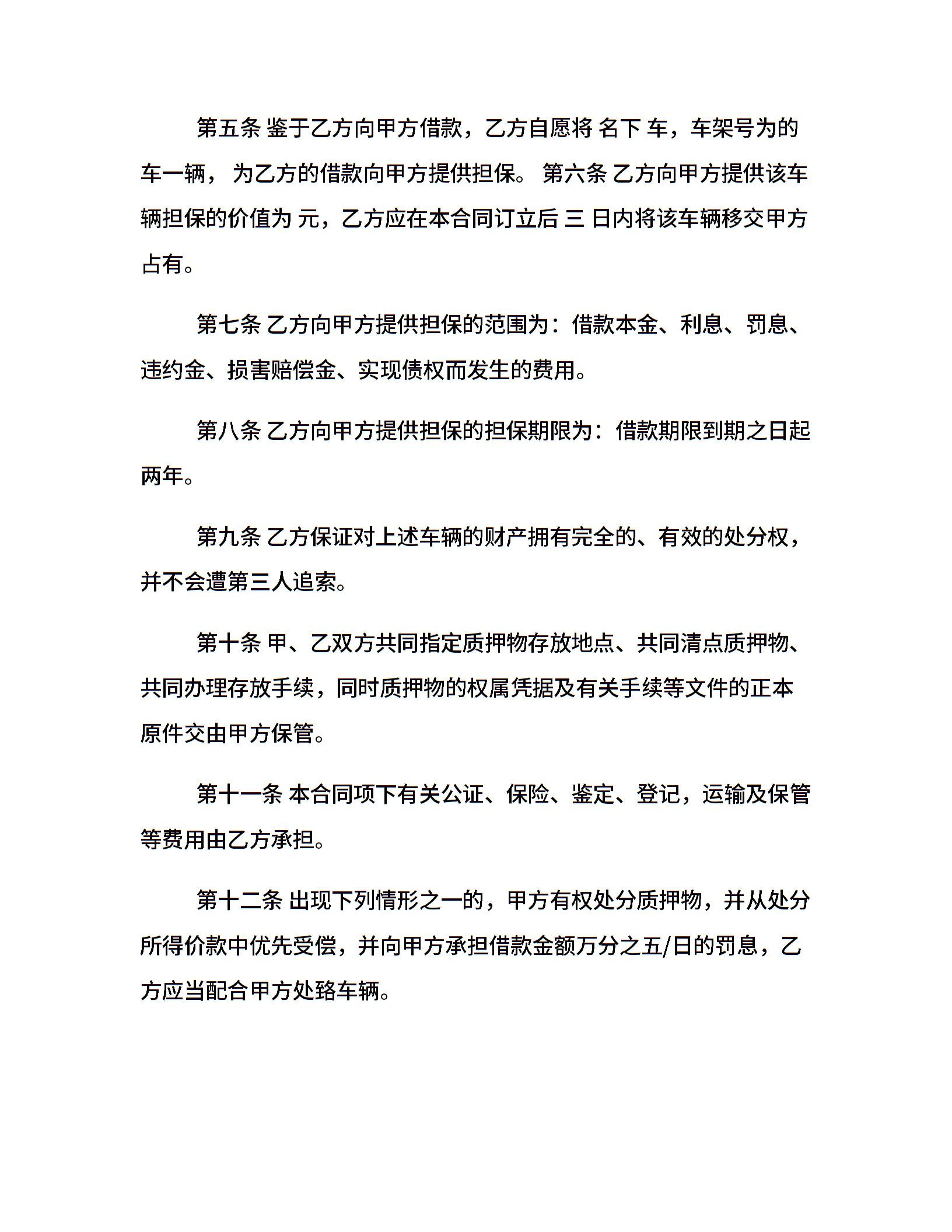 第五条 鉴于乙方向甲方借款，乙方自愿将 名下 车，车架号为的车一辆， 为乙方的借款向甲方提供担保。 第六条 乙方向甲方提供该车辆担保的价值为 元，乙方应在本合同订立后 三 日内将该车辆移交甲方占有。

第七条 乙方向甲方提供担保的范围为：借款本金、利息、罚息、违约金、损害赔偿金、实现债权而发生的费用。

第八条 乙方向甲方提供担保的担保期限为：借款期限到期之日起两年。

第九条 乙方保证对上述车辆的财产拥有完全的、有效的处分权，并不会遭第三人追索。

第十条 甲、乙双方共同指定质押物存放地点、共同清点质押物、共同办理存放手续，同时质押物的权属凭据及有关手续等文件的正本原件交由甲方保管。

第十一条 本合同项下有关公证、保险、鉴定、登记，运输及保管等费用由乙方承担。

第十二条 出现下列情形之一的，甲方有权处分质押物，并从处分所得价款中优先受偿，并向甲方承担借款金额万分之五/日的罚息，乙方应当配合甲方处臵车辆。